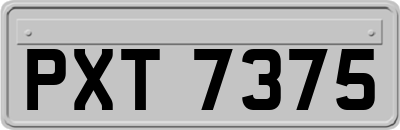 PXT 7375